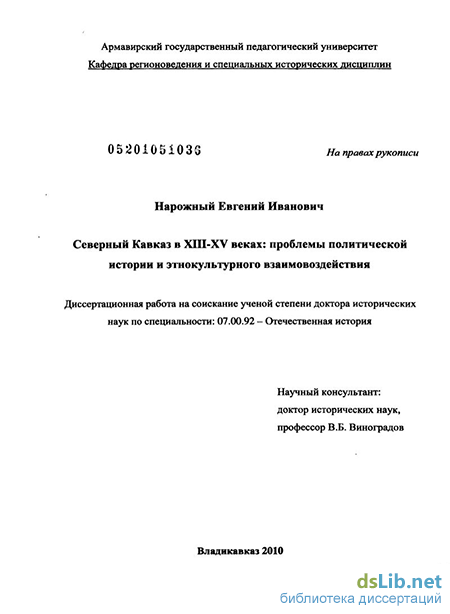 Армавирский государственный педагогический университет
Кафедра регионоведения и специальных исторических дисциплин

05201051036

На правах рукописи

Нарожный Евгений Иванович

Северный Кавказ в XIII-XV веках: проблемы политической истории и этнокультурного взаимовоздействия

Диссертационная работа на соискание ученой степени доктора исторических наук по специальности: 07.00.92 – Отечественная история

Научный консультант:
доктор исторических наук,
профессор В.Б. Виноградов

Владикавказ 2010

dsLib.net
библиотека диссертаций